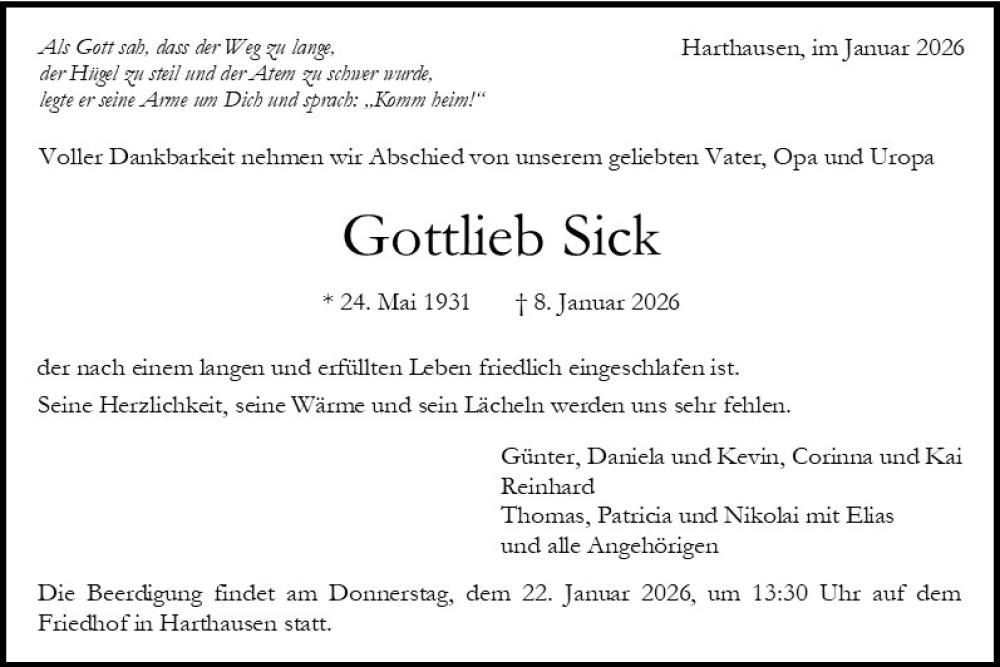 Als Gott sah, dass der Weg zu lange,
der Hügel zu steil und der Atem zu schwer wurde,
legte er seine Arme um Dich und sprach: „Komm heim!“

Harthausen, im Januar 2026

Voller Dankbarkeit nehmen wir Abschied von unserem geliebten Vater, Opa und Uropa

Gottlieb Sick

* 24. Mai 1931 † 8. Januar 2026

der nach einem langen und erfüllten Leben friedlich eingeschlafen ist.
Seine Herzlichkeit, seine Wärme und sein Lächeln werden uns sehr fehlen.

Günter, Daniela und Kevin, Corinna und Kai
Reinhard
Thomas, Patricia und Nikolai mit Elias
und alle Angehörigen

Die Beerdigung findet am Donnerstag, dem 22. Januar 2026, um 13:30 Uhr auf dem Friedhof in Harthausen statt.